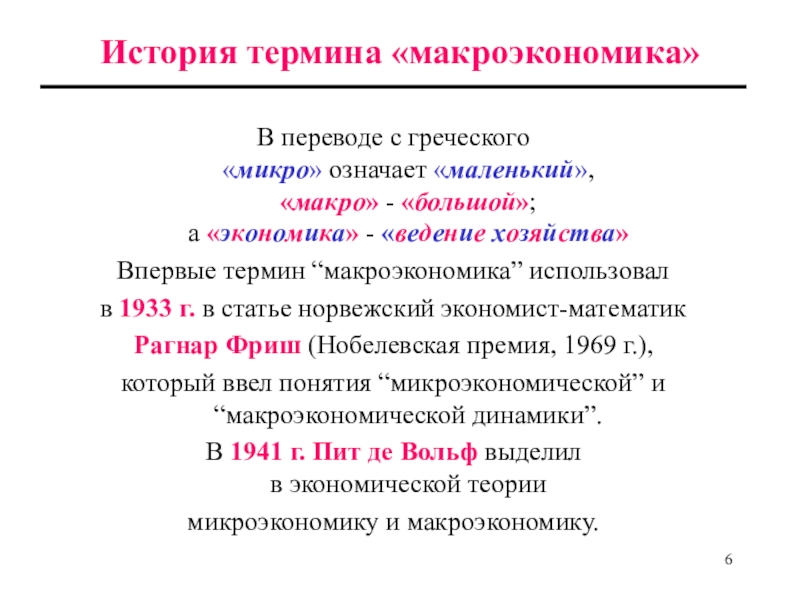 История термина «макроэкономика»

В переводе с греческого «микро» означает «маленький», «макро» - «большой»; а «экономика» - «ведение хозяйства»

Впервые термин “макроэкономика” использовал в 1933 г. в статье норвежский экономист-математик Рагнар Фриш (Нобелевская премия, 1969 г.), который ввел понятия “микроэкономической” и “макроэкономической динамики”.

В 1941 г. Пит де Вольф выделил в экономической теории микроэкономику и макроэкономику.

6